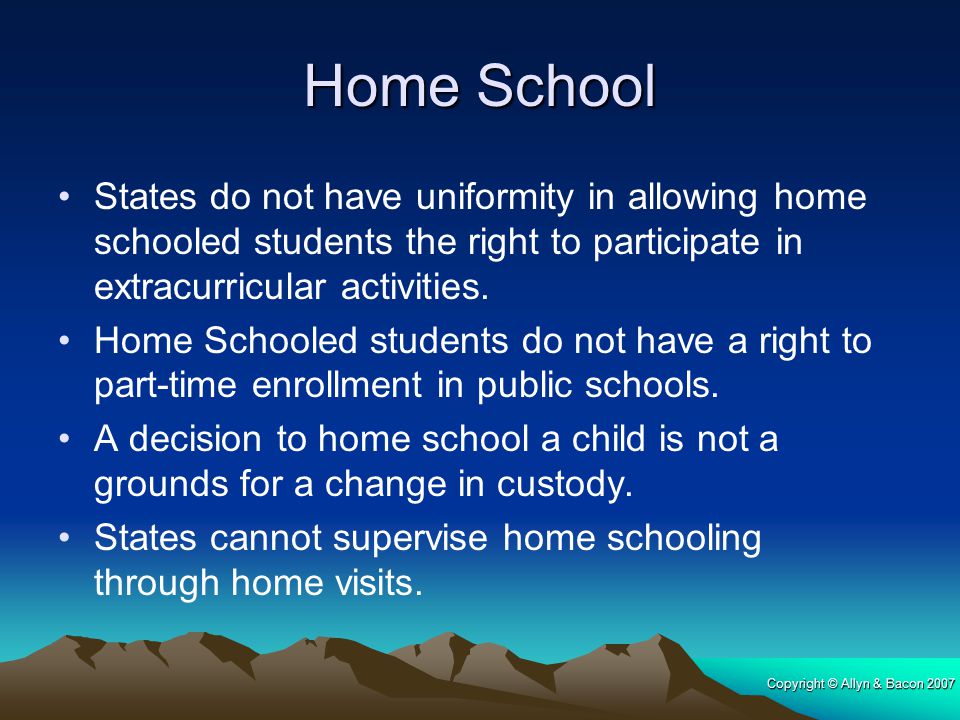 Home School

• States do not have uniformity in allowing home schooled students the right to participate in extracurricular activities.
• Home Schooled students do not have a right to part-time enrollment in public schools.
• A decision to home school a child is not a grounds for a change in custody.
• States cannot supervise home schooling through home visits.

Copyright © Allyn & Bacon 2007